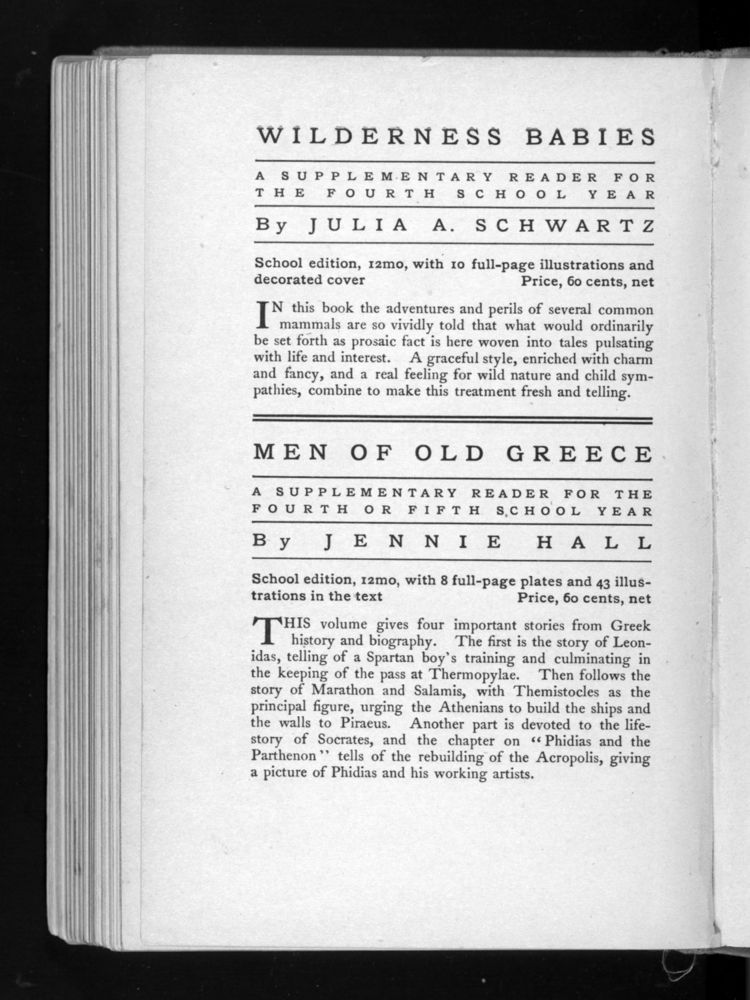 WILDERNESS BABIES

A SUPPLEMENTARY READER FOR THE FOURTH SCHOOL YEAR

By JULIA A. SCHWARTZ

School edition, 12mo, with 10 full-page illustrations and decorated cover Price, 60 cents, net

IN this book the adventures and perils of several common mammals are so vividly told that what would ordinarily be set forth as prosaic fact is here woven into tales pulsating with life and interest. A graceful style, enriched with charm and fancy, and a real feeling for wild nature and child sympathies, combine to make this treatment fresh and telling.

MEN OF OLD GREECE

A SUPPLEMENTARY READER FOR THE FOURTH OR FIFTH SCHOOL YEAR

By JENNIE HALL

School edition, 12mo, with 8 full-page plates and 43 illustrations in the text Price, 60 cents, net

THIS volume gives four important stories from Greek history and biography. The first is the story of Leonidas, telling of a Spartan boy's training and culminating in the keeping of the pass at Thermopylae. Then follows the story of Marathon and Salamis, with Themistocles as the principal figure, urging the Athenians to build the ships and the walls to Piraeus. Another part is devoted to the life-story of Socrates, and the chapter on "Phidias and the Parthenon" tells of the rebuilding of the Acropolis, giving a picture of Phidias and his working artists.